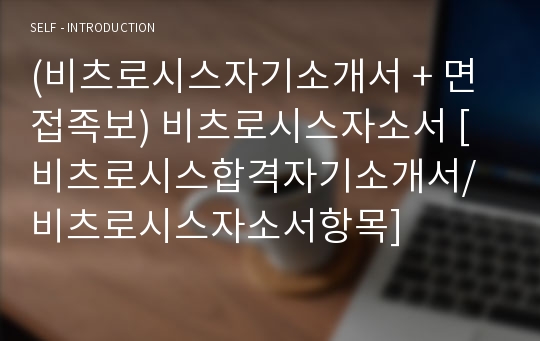 SELF - INTRODUCTION

(비츠로시스자기소개서 + 면접족보) 비츠로시스자소서 [비츠로시스합격자기소개서/비츠로시스자소서항목]